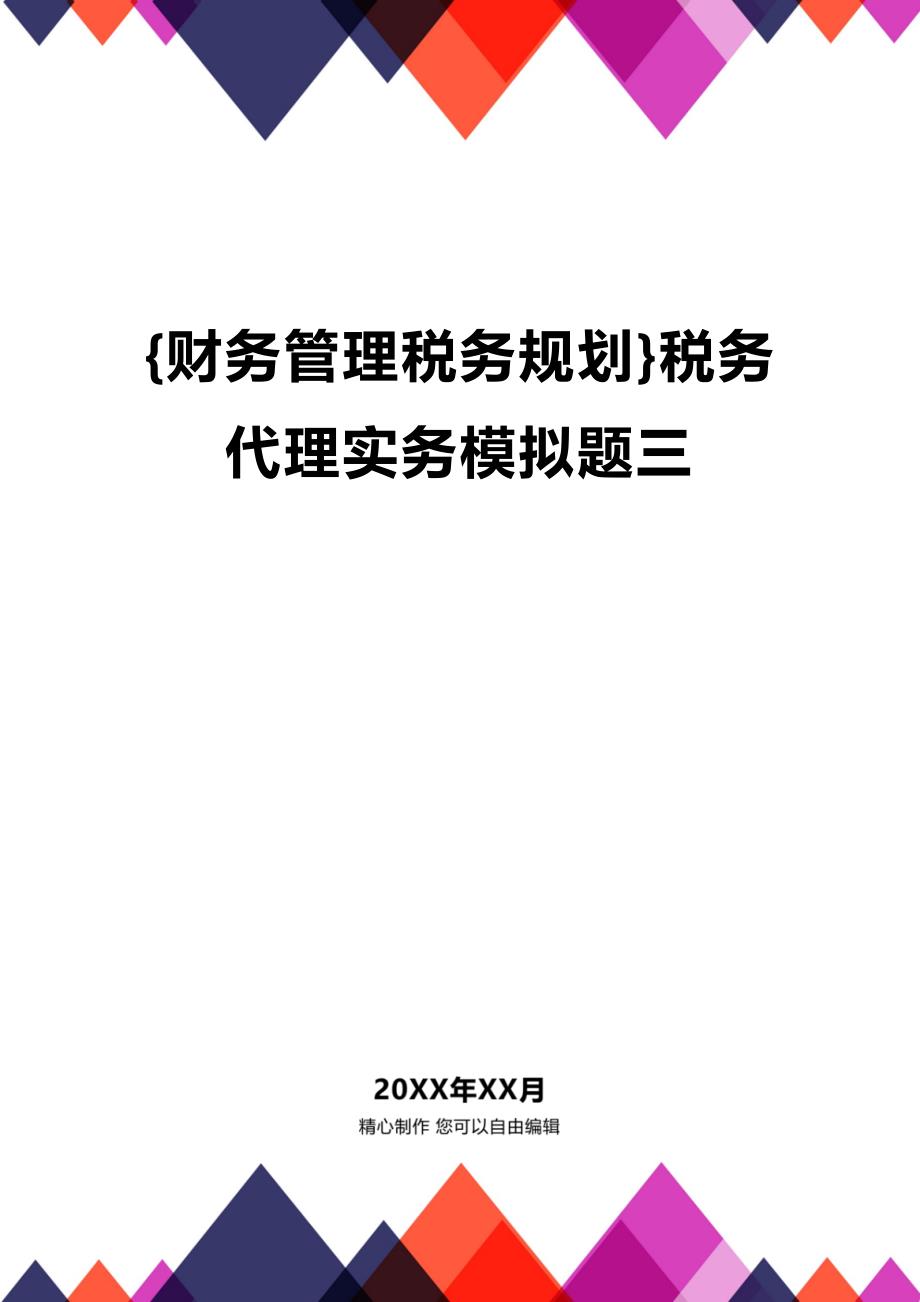 {财务管理税务规划}税务代理实务模拟题三

20XX年XX月

精心制作 您可以自由编辑